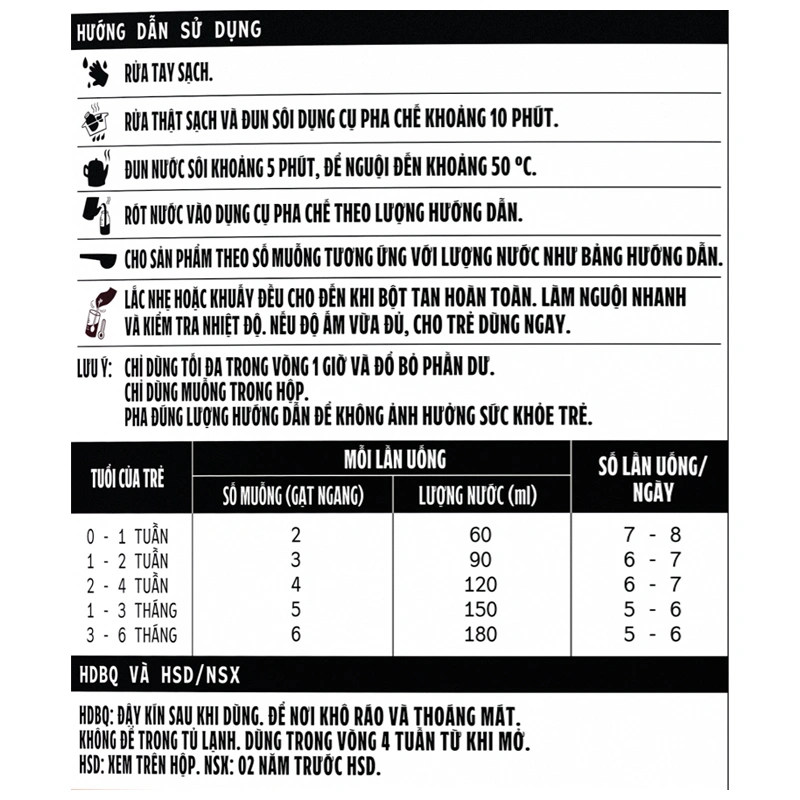 HƯỚNG DẪN SỬ DỤNG

RỬA TAY SẠCH.

RỬA THẬT SẠCH VÀ ĐUN SÔI DỤNG CỤ PHA CHẾ KHOẢNG 10 PHÚT.

ĐUN NƯỚC SÔI KHOẢNG 5 PHÚT, ĐỂ NGUỘI ĐẾN KHOẢNG 50 ºC.

RÓT NƯỚC VÀO DỤNG CỤ PHA CHẾ THEO LƯỢNG HƯỚNG DẪN.

CHO SẢN PHẨM THEO SỐ MUỖNG TƯƠNG ỨNG VỚI LƯỢNG NƯỚC NHƯ BẢNG HƯỚNG DẪN.

LẮC NHẸ HOẶC KHUẤY ĐỀU CHO ĐẾN KHI BỘT TAN HOÀN TOÀN. LÀM NGUỘI NHANH VÀ KIỂM TRA NHIỆT ĐỘ. NẾU ĐỘ ẤM VỪA ĐỦ, CHO TRẺ DÙNG NGAY.

LƯU Ý: CHỈ DÙNG TỐI ĐA TRONG VÒNG 1 GIỜ VÀ ĐỔ BỎ PHẦN DƯ.
CHỈ DÙNG MUỖNG TRONG HỘP.
PHA ĐÚNG LƯỢNG HƯỚNG DẪN ĐỂ KHÔNG ẢNH HƯỞNG SỨC KHỎE TRẺ.

| TUỔI CỦA TRẺ | MỖI LẦN UỐNG: SỐ MUỖNG (GẠT NGANG) | MỖI LẦN UỐNG: LƯỢNG NƯỚC (ml) | SỐ LẦN UỐNG/ NGÀY |
|---|---|---|---|
| 0 - 1 TUẦN | 2 | 60 | 7 - 8 |
| 1 - 2 TUẦN | 3 | 90 | 6 - 7 |
| 2 - 4 TUẦN | 4 | 120 | 6 - 7 |
| 1 - 3 THÁNG | 5 | 150 | 5 - 6 |
| 3 - 6 THÁNG | 6 | 180 | 5 - 6 |

HDBQ VÀ HSD/NSX

HDBQ: ĐẬY KÍN SAU KHI DÙNG. ĐỂ NƠI KHÔ RÁO VÀ THOÁNG MÁT. KHÔNG ĐỂ TRONG TỦ LẠNH. DÙNG TRONG VÒNG 4 TUẦN TỪ KHI MỞ.
HSD: XEM TRÊN HỘP. NSX: 02 NĂM TRƯỚC HSD.